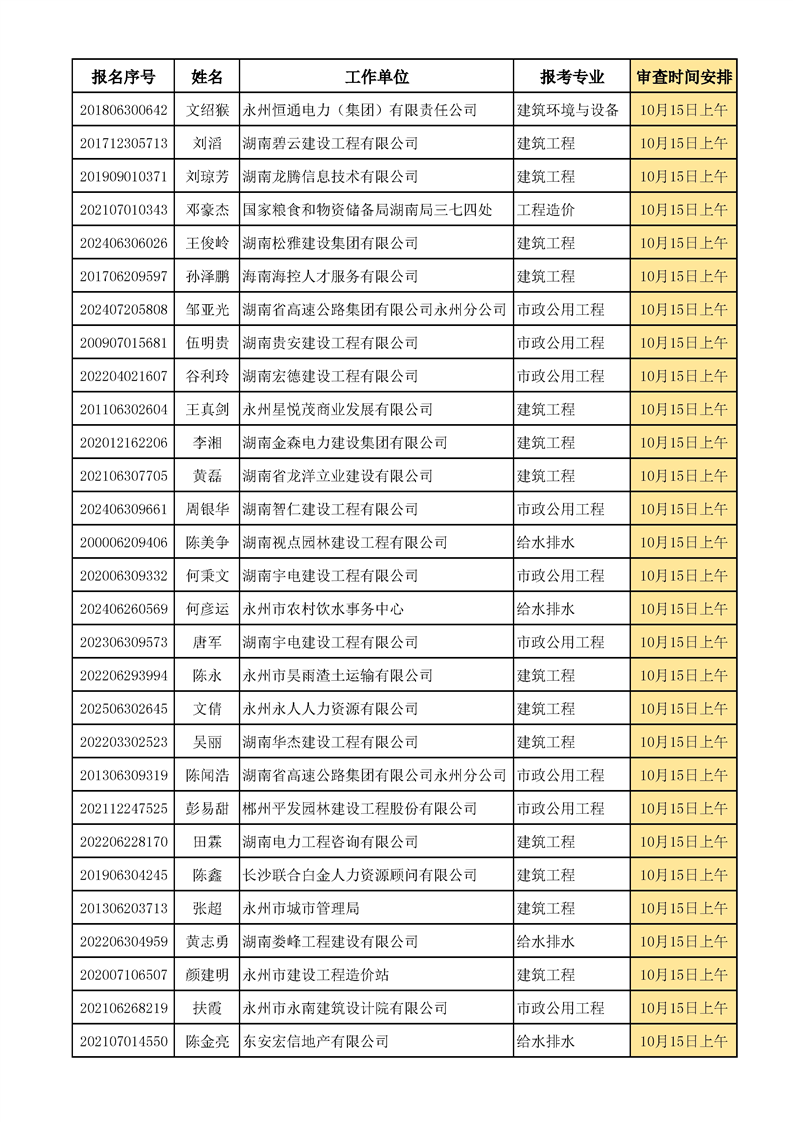 | 报名序号 | 姓名 | 工作单位 | 报考专业 | 审查时间安排 |
|---|---|---|---|---|
| 201806300642 | 文绍猴 | 永州恒通电力（集团）有限责任公司 | 建筑环境与设备 | 10月15日上午 |
| 201712305713 | 刘滔 | 湖南碧云建设工程有限公司 | 建筑工程 | 10月15日上午 |
| 201909010371 | 刘琼芳 | 湖南龙腾信息技术有限公司 | 建筑工程 | 10月15日上午 |
| 202107010343 | 邓豪杰 | 国家粮食和物资储备局湖南局三七四处 | 工程造价 | 10月15日上午 |
| 202406306026 | 王俊岭 | 湖南松雅建设集团有限公司 | 建筑工程 | 10月15日上午 |
| 201706209597 | 孙泽鹏 | 海南海控人才服务有限公司 | 建筑工程 | 10月15日上午 |
| 202407205808 | 邹亚光 | 湖南省高速公路集团有限公司永州分公司 | 市政公用工程 | 10月15日上午 |
| 200907015681 | 伍明贵 | 湖南贵安建设工程有限公司 | 市政公用工程 | 10月15日上午 |
| 202204021607 | 谷利玲 | 湖南宏德建设工程有限公司 | 市政公用工程 | 10月15日上午 |
| 201106302604 | 王真剑 | 永州星悦茂商业发展有限公司 | 建筑工程 | 10月15日上午 |
| 202012162206 | 李湘 | 湖南金森电力建设集团有限公司 | 建筑工程 | 10月15日上午 |
| 202106307705 | 黄磊 | 湖南省龙洋立业建设有限公司 | 建筑工程 | 10月15日上午 |
| 202406309661 | 周银华 | 湖南智仁建设工程有限公司 | 市政公用工程 | 10月15日上午 |
| 200006209406 | 陈美争 | 湖南视点园林建设工程有限公司 | 给水排水 | 10月15日上午 |
| 202006309332 | 何秉文 | 湖南宇电建设工程有限公司 | 市政公用工程 | 10月15日上午 |
| 202406260569 | 何彦运 | 永州市农村饮水事务中心 | 给水排水 | 10月15日上午 |
| 202306309573 | 唐军 | 湖南宇电建设工程有限公司 | 市政公用工程 | 10月15日上午 |
| 202206293994 | 陈永 | 永州市昊雨渣土运输有限公司 | 建筑工程 | 10月15日上午 |
| 202506302645 | 文倩 | 永州永人人力资源有限公司 | 建筑工程 | 10月15日上午 |
| 202203302523 | 吴丽 | 湖南华杰建设工程有限公司 | 建筑工程 | 10月15日上午 |
| 201306309319 | 陈闻浩 | 湖南省高速公路集团有限公司永州分公司 | 市政公用工程 | 10月15日上午 |
| 202112247525 | 彭易甜 | 郴州平发园林建设工程股份有限公司 | 市政公用工程 | 10月15日上午 |
| 202206228170 | 田霖 | 湖南电力工程咨询有限公司 | 建筑工程 | 10月15日上午 |
| 201906304245 | 陈鑫 | 长沙联合白金人力资源顾问有限公司 | 建筑工程 | 10月15日上午 |
| 201306203713 | 张超 | 永州市城市管理局 | 建筑工程 | 10月15日上午 |
| 202206304959 | 黄志勇 | 湖南娄峰工程建设有限公司 | 给水排水 | 10月15日上午 |
| 202007106507 | 颜建明 | 永州市建设工程造价站 | 建筑工程 | 10月15日上午 |
| 202106268219 | 扶霞 | 永州市永南建筑设计院有限公司 | 市政公用工程 | 10月15日上午 |
| 202107014550 | 陈金亮 | 东安宏信地产有限公司 | 给水排水 | 10月15日上午 |